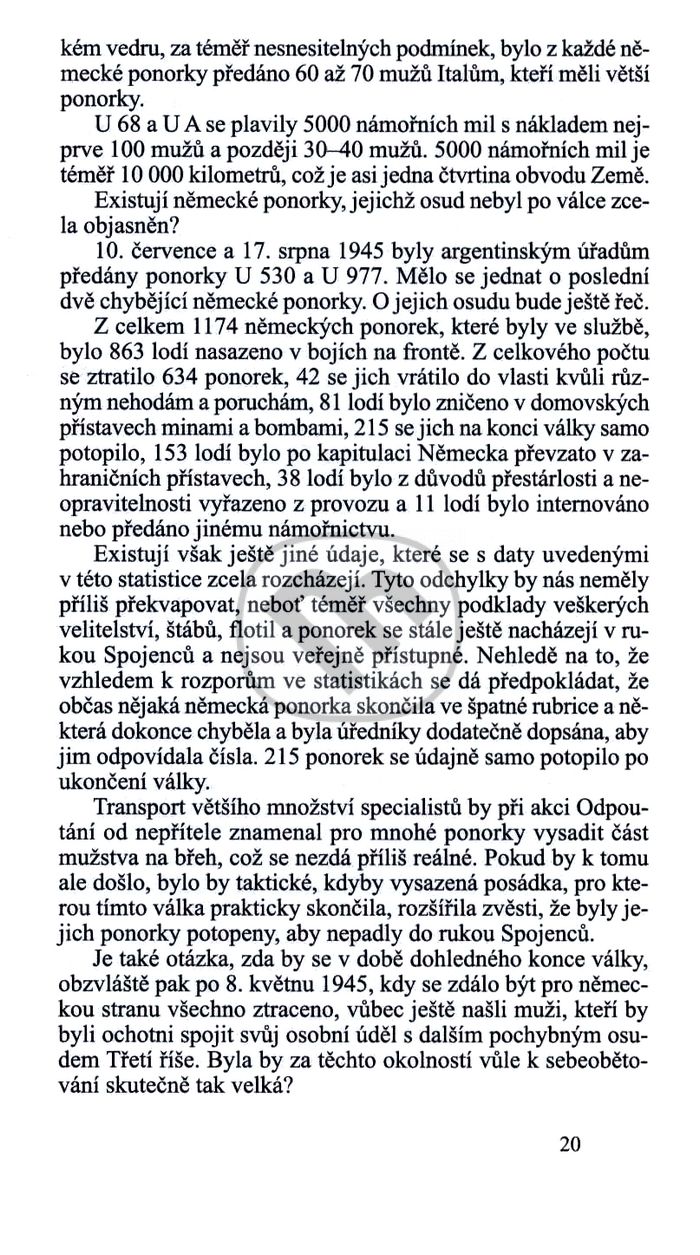 kém vedru, za téměř nesnesitelných podmínek, bylo z každé německé ponorky předáno 60 až 70 mužů Italům, kteří měli větší ponorky.

U 68 a U A se plavily 5000 námořních mil s nákladem nejprve 100 mužů a později 30–40 mužů. 5000 námořních mil je téměř 10 000 kilometrů, což je asi jedna čtvrtina obvodu Země.

Existují německé ponorky, jejichž osud nebyl po válce zcela objasněn?

10. července a 17. srpna 1945 byly argentinským úřadům předány ponorky U 530 a U 977. Mělo se jednat o poslední dvě chybějící německé ponorky. O jejich osudu bude ještě řeč.

Z celkem 1174 německých ponorek, které byly ve službě, bylo 863 lodí nasazeno v bojích na frontě. Z celkového počtu se ztratilo 634 ponorek, 42 se jich vrátilo do vlasti kvůli různým nehodám a poruchám, 81 lodí bylo zničeno v domovských přístavech minami a bombami, 215 se jich na konci války samo potopilo, 153 lodí bylo po kapitulaci Německa převzato v zahraničních přístavech, 38 lodí bylo z důvodů přestárlosti a neopravitelnosti vyřazeno z provozu a 11 lodí bylo internováno nebo předáno jinému námořnictvu.

Existují však ještě jiné údaje, které se s daty uvedenými v této statistice zcela rozcházejí. Tyto odchylky by nás neměly příliš překvapovat, neboť téměř všechny podklady veškerých velitelství, štábů, flotil a ponorek se stále ještě nacházejí v rukou Spojenců a nejsou veřejně přístupné. Nehledě na to, že vzhledem k rozporům ve statistikách se dá předpokládat, že občas nějaká německá ponorka skončila ve špatné rubrice a některá dokonce chyběla a byla úředníky dodatečně dopsána, aby jim odpovídala čísla. 215 ponorek se údajně samo potopilo po ukončení války.

Transport většího množství specialistů by při akci Odpoutání od nepřítele znamenal pro mnohé ponorky vysadit část mužstva na břeh, což se nezdá příliš reálné. Pokud by k tomu ale došlo, bylo by taktické, kdyby vysazená posádka, pro kterou tímto válka prakticky skončila, rozšířila zvěsti, že byly jejich ponorky potopeny, aby nepadly do rukou Spojenců.

Je také otázka, zda by se v době dohledného konce války, obzvláště pak po 8. květnu 1945, kdy se zdálo být pro německou stranu všechno ztraceno, vůbec ještě našli muži, kteří by byli ochotni spojit svůj osobní úděl s dalším pochybným osudem Třetí říše. Byla by za těchto okolností vůle k sebeobětování skutečně tak velká?

20